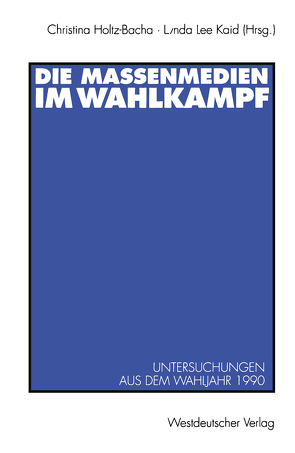 Christina Holtz-Bacha · Lynda Lee Kaid (Hrsg.)

DIE MASSENMEDIEN IM WAHLKAMPF

UNTERSUCHUNGEN AUS DEM WAHLJAHR 1990

Westdeutscher Verlag